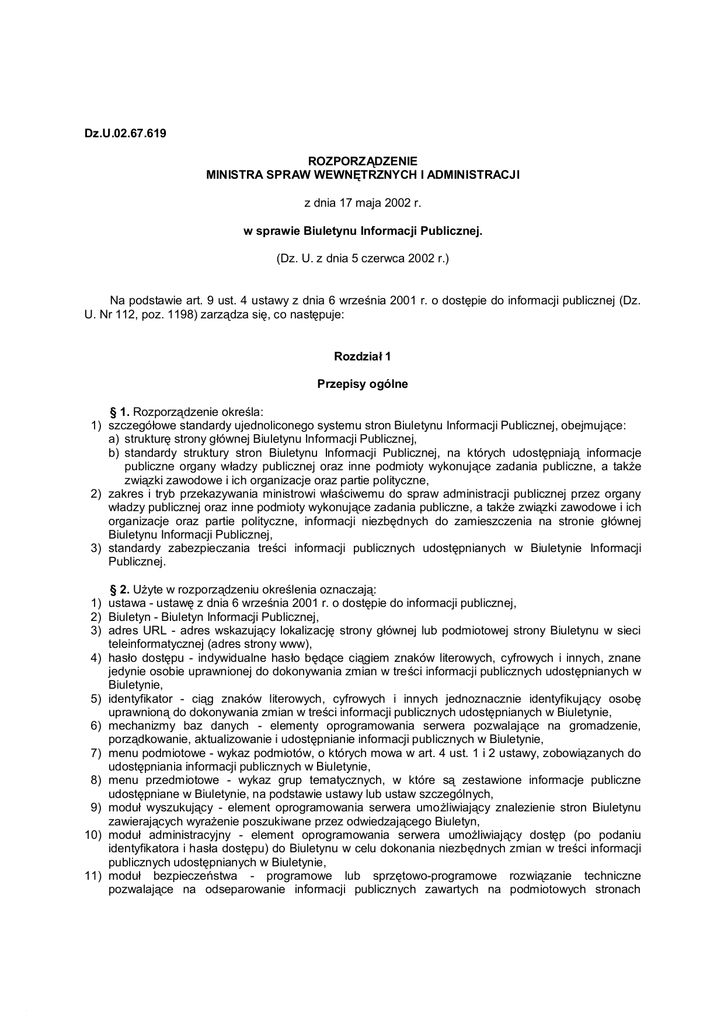 Dz.U.02.67.619

ROZPORZĄDZENIE
MINISTRA SPRAW WEWNĘTRZNYCH I ADMINISTRACJI

z dnia 17 maja 2002 r.

w sprawie Biuletynu Informacji Publicznej.

(Dz. U. z dnia 5 czerwca 2002 r.)

Na podstawie art. 9 ust. 4 ustawy z dnia 6 września 2001 r. o dostępie do informacji publicznej (Dz. U. Nr 112, poz. 1198) zarządza się, co następuje:

Rozdział 1

Przepisy ogólne

§ 1. Rozporządzenie określa:
1) szczegółowe standardy ujednoliconego systemu stron Biuletynu Informacji Publicznej, obejmujące:
a) strukturę strony głównej Biuletynu Informacji Publicznej,
b) standardy struktury stron Biuletynu Informacji Publicznej, na których udostępniają informacje publiczne organy władzy publicznej oraz inne podmioty wykonujące zadania publiczne, a także związki zawodowe i ich organizacje oraz partie polityczne,
2) zakres i tryb przekazywania ministrowi właściwemu do spraw administracji publicznej przez organy władzy publicznej oraz inne podmioty wykonujące zadania publiczne, a także związki zawodowe i ich organizacje oraz partie polityczne, informacji niezbędnych do zamieszczenia na stronie głównej Biuletynu Informacji Publicznej,
3) standardy zabezpieczania treści informacji publicznych udostępnianych w Biuletynie Informacji Publicznej.

§ 2. Użyte w rozporządzeniu określenia oznaczają:
1) ustawa - ustawę z dnia 6 września 2001 r. o dostępie do informacji publicznej,
2) Biuletyn - Biuletyn Informacji Publicznej,
3) adres URL - adres wskazujący lokalizację strony głównej lub podmiotowej strony Biuletynu w sieci teleinformatycznej (adres strony www),
4) hasło dostępu - indywidualne hasło będące ciągiem znaków literowych, cyfrowych i innych, znane jedynie osobie uprawnionej do dokonywania zmian w treści informacji publicznych udostępnianych w Biuletynie,
5) identyfikator - ciąg znaków literowych, cyfrowych i innych jednoznacznie identyfikujący osobę uprawnioną do dokonywania zmian w treści informacji publicznych udostępnianych w Biuletynie,
6) mechanizmy baz danych - elementy oprogramowania serwera pozwalające na gromadzenie, porządkowanie, aktualizowanie i udostępnianie informacji publicznych w Biuletynie,
7) menu podmiotowe - wykaz podmiotów, o których mowa w art. 4 ust. 1 i 2 ustawy, zobowiązanych do udostępniania informacji publicznych w Biuletynie,
8) menu przedmiotowe - wykaz grup tematycznych, w które są zestawione informacje publiczne udostępniane w Biuletynie, na podstawie ustawy lub ustaw szczególnych,
9) moduł wyszukujący - element oprogramowania serwera umożliwiający znalezienie stron Biuletynu zawierających wyrażenie poszukiwane przez odwiedzającego Biuletyn,
10) moduł administracyjny - element oprogramowania serwera umożliwiający dostęp (po podaniu identyfikatora i hasła dostępu) do Biuletynu w celu dokonania niezbędnych zmian w treści informacji publicznych udostępnianych w Biuletynie,
11) moduł bezpieczeństwa - programowe lub sprzętowo-programowe rozwiązanie techniczne pozwalające na odseparowanie informacji publicznych zawartych na podmiotowych stronach